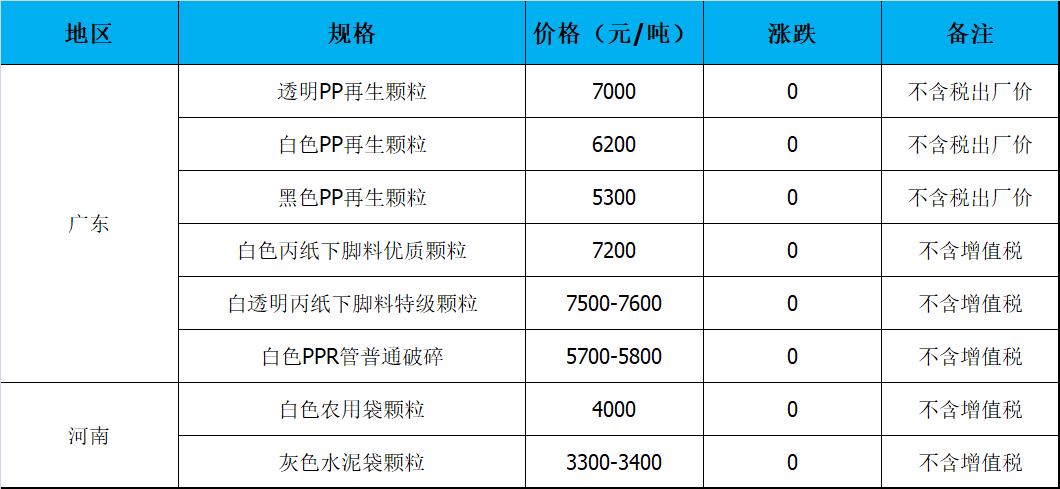 | 地区 | 规格 | 价格（元/吨） | 涨跌 | 备注 |
|---|---|---|---|---|
| 广东 | 透明PP再生颗粒 | 7000 | 0 | 不含税出厂价 |
|  | 白色PP再生颗粒 | 6200 | 0 | 不含税出厂价 |
|  | 黑色PP再生颗粒 | 5300 | 0 | 不含税出厂价 |
|  | 白色丙纸下脚料优质颗粒 | 7200 | 0 | 不含增值税 |
|  | 白透明丙纸下脚料特级颗粒 | 7500-7600 | 0 | 不含增值税 |
|  | 白色PPR管普通破碎 | 5700-5800 | 0 | 不含增值税 |
| 河南 | 白色农用袋颗粒 | 4000 | 0 | 不含增值税 |
|  | 灰色水泥袋颗粒 | 3300-3400 | 0 | 不含增值税 |